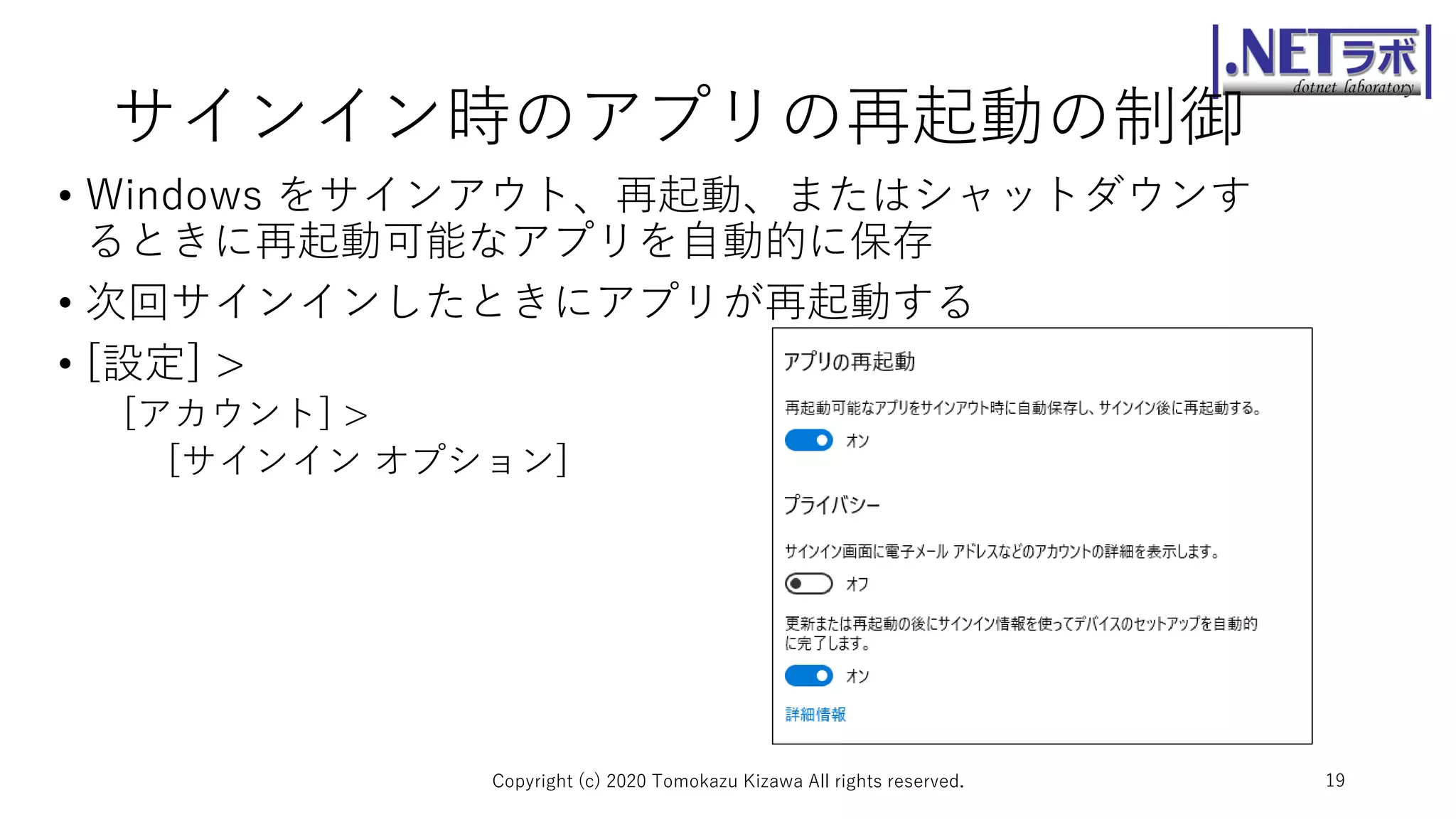 .NETラボ
dotnet laboratory

サインイン時のアプリの再起動の制御

• Windows をサインアウト、再起動、またはシャットダウンするときに再起動可能なアプリを自動的に保存
• 次回サインインしたときにアプリが再起動する
• [設定] >
[アカウント] >
[サインイン オプション]

アプリの再起動

再起動可能なアプリをサインアウト時に自動保存し、サインイン後に再起動する。

オン

プライバシー

サインイン画面に電子メール アドレスなどのアカウントの詳細を表示します。

オフ

更新または再起動の後にサインイン情報を使ってデバイスのセットアップを自動的に完了します。

オン

詳細情報

Copyright (c) 2020 Tomokazu Kizawa All rights reserved.

19